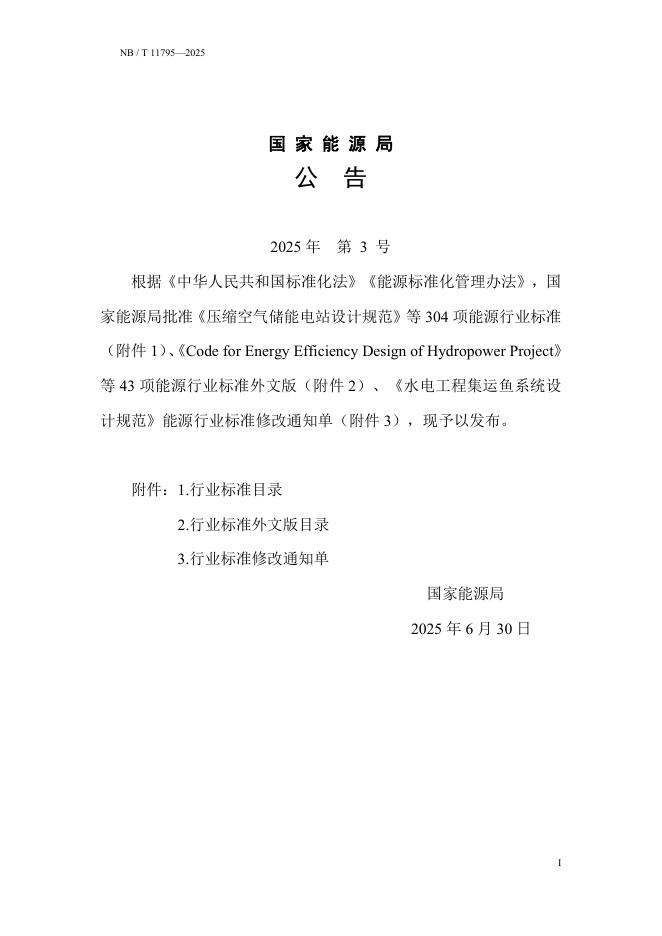 NB / T 11795—2025

国 家 能 源 局
公 告

2025 年 第 3 号

根据《中华人民共和国标准化法》《能源标准化管理办法》，国家能源局批准《压缩空气储能电站设计规范》等 304 项能源行业标准（附件 1）、《Code for Energy Efficiency Design of Hydropower Project》等 43 项能源行业标准外文版（附件 2）、《水电工程集运鱼系统设计规范》能源行业标准修改通知单（附件 3），现予以发布。

附件：1.行业标准目录

2.行业标准外文版目录

3.行业标准修改通知单

国家能源局

2025 年 6 月 30 日

I